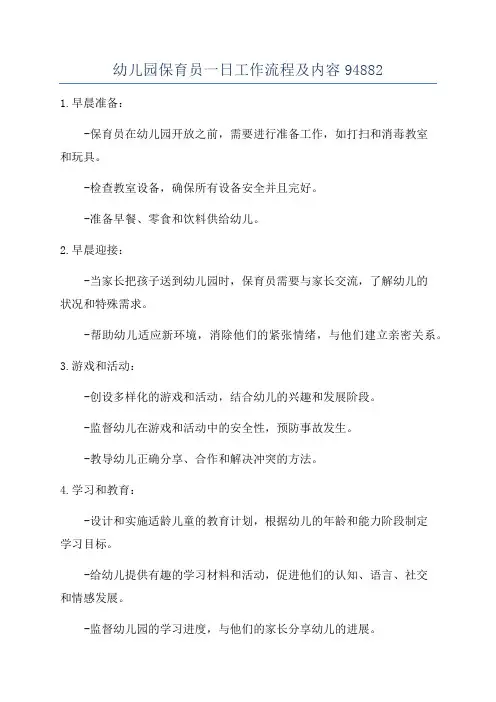 幼儿园保育员一日工作流程及内容 94882

1.早晨准备：

-保育员在幼儿园开放之前，需要进行准备工作，如打扫和消毒教室和玩具。

-检查教室设备，确保所有设备安全并且完好。

-准备早餐、零食和饮料供给幼儿。

2.早晨迎接：

-当家长把孩子送到幼儿园时，保育员需要与家长交流，了解幼儿的状况和特殊需求。

-帮助幼儿适应新环境，消除他们的紧张情绪，与他们建立亲密关系。

3.游戏和活动：

-创设多样化的游戏和活动，结合幼儿的兴趣和发展阶段。

-监督幼儿在游戏和活动中的安全性，预防事故发生。

-教导幼儿正确分享、合作和解决冲突的方法。

4.学习和教育：

-设计和实施适龄儿童的教育计划，根据幼儿的年龄和能力阶段制定学习目标。

-给幼儿提供有趣的学习材料和活动，促进他们的认知、语言、社交和情感发展。

-监督幼儿园的学习进度，与他们的家长分享幼儿的进展。